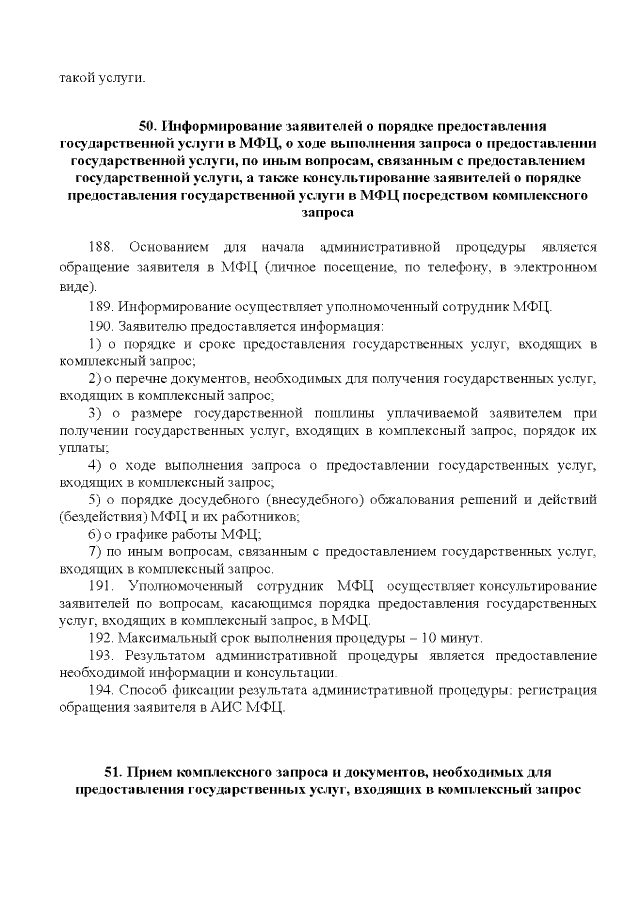 такой услуги.

50. Информирование заявителей о порядке предоставления государственной услуги в МФЦ, о ходе выполнения запроса о предоставлении государственной услуги, по иным вопросам, связанным с предоставлением государственной услуги, а также консультирование заявителей о порядке предоставления государственной услуги в МФЦ посредством комплексного запроса

188. Основанием для начала административной процедуры является обращение заявителя в МФЦ (личное посещение, по телефону, в электронном виде).

189. Информирование осуществляет уполномоченный сотрудник МФЦ.

190. Заявителю предоставляется информация:

1) о порядке и сроке предоставления государственных услуг, входящих в комплексный запрос;

2) о перечне документов, необходимых для получения государственных услуг, входящих в комплексный запрос;

3) о размере государственной пошлины уплачиваемой заявителем при получении государственных услуг, входящих в комплексный запрос, порядок их уплаты;

4) о ходе выполнения запроса о предоставлении государственных услуг, входящих в комплексный запрос;

5) о порядке досудебного (внесудебного) обжалования решений и действий (бездействия) МФЦ и их работников;

6) о графике работы МФЦ;

7) по иным вопросам, связанным с предоставлением государственных услуг, входящих в комплексный запрос.

191. Уполномоченный сотрудник МФЦ осуществляет консультирование заявителей по вопросам, касающимся порядка предоставления государственных услуг, входящих в комплексный запрос, в МФЦ.

192. Максимальный срок выполнения процедуры – 10 минут.

193. Результатом административной процедуры является предоставление необходимой информации и консультации.

194. Способ фиксации результата административной процедуры: регистрация обращения заявителя в АИС МФЦ.

51. Прием комплексного запроса и документов, необходимых для предоставления государственных услуг, входящих в комплексный запрос